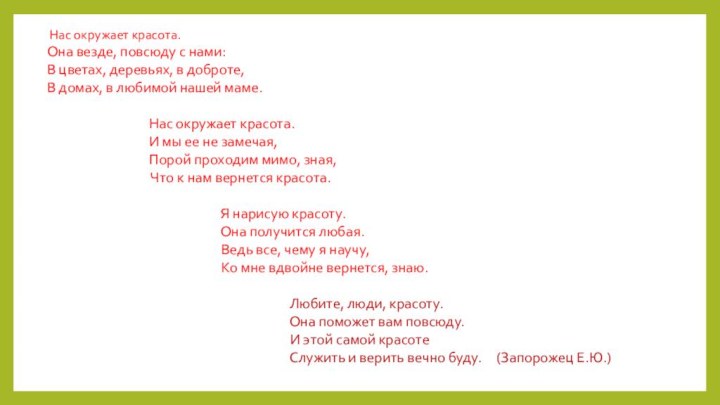 Нас окружает красота.
Она везде, повсюду с нами:
В цветах, деревьях, в доброте,
В домах, в любимой нашей маме.

Нас окружает красота.
И мы ее не замечая,
Порой проходим мимо, зная,
Что к нам вернется красота.

Я нарисую красоту.
Она получится любая.
Ведь все, чему я научу,
Ко мне вдвойне вернется, знаю.

Любите, люди, красоту.
Она поможет вам повсюду.
И этой самой красоте
Служить и верить вечно буду. (Запорожец Е.Ю.)